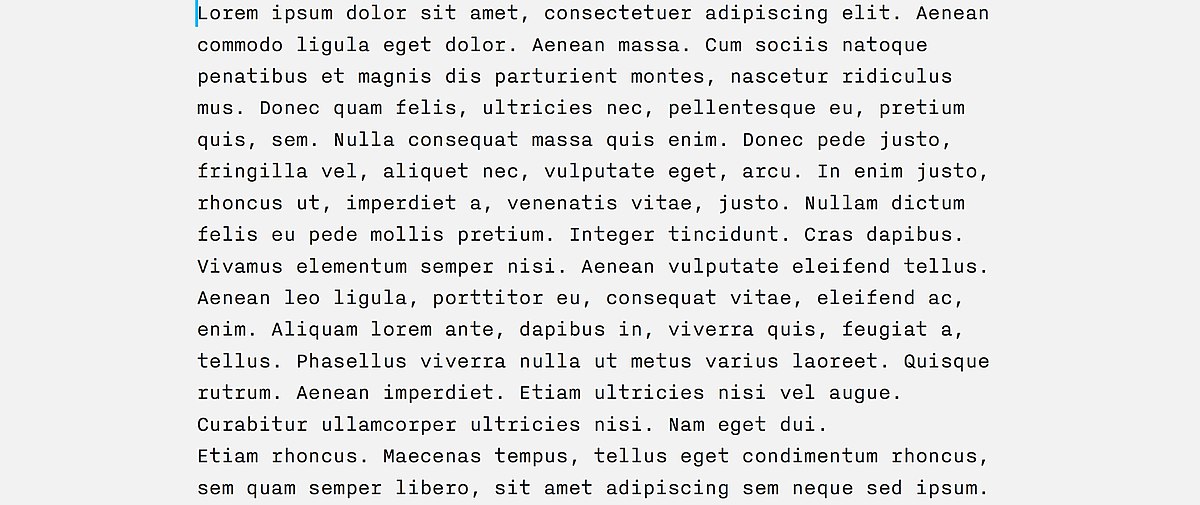 Lorem ipsum dolor sit amet, consectetuer adipiscing elit. Aenean commodo ligula eget dolor. Aenean massa. Cum sociis natoque penatibus et magnis dis parturient montes, nascetur ridiculus mus. Donec quam felis, ultricies nec, pellentesque eu, pretium quis, sem. Nulla consequat massa quis enim. Donec pede justo, fringilla vel, aliquet nec, vulputate eget, arcu. In enim justo, rhoncus ut, imperdiet a, venenatis vitae, justo. Nullam dictum felis eu pede mollis pretium. Integer tincidunt. Cras dapibus. Vivamus elementum semper nisi. Aenean vulputate eleifend tellus. Aenean leo ligula, porttitor eu, consequat vitae, eleifend ac, enim. Aliquam lorem ante, dapibus in, viverra quis, feugiat a, tellus. Phasellus viverra nulla ut metus varius laoreet. Quisque rutrum. Aenean imperdiet. Etiam ultricies nisi vel augue. Curabitur ullamcorper ultricies nisi. Nam eget dui.
Etiam rhoncus. Maecenas tempus, tellus eget condimentum rhoncus, sem quam semper libero, sit amet adipiscing sem neque sed ipsum.